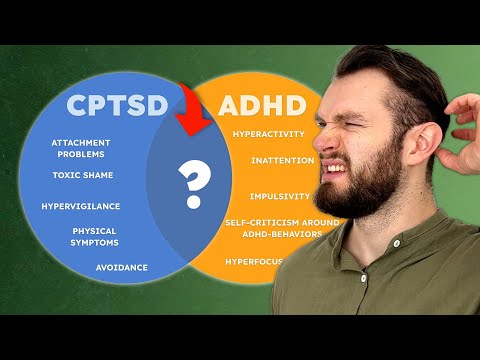 CPTSD

ATTACHMENT PROBLEMS

TOXIC SHAME

HYPERVIGILANCE

PHYSICAL SYMPTOMS

AVOIDANCE

?

ADHD

HYPERACTIVITY

INATTENTION

IMPULSIVITY

SELF-CRITICISM AROUND ADHD-BEHAVIORS

HYPERFOCUS